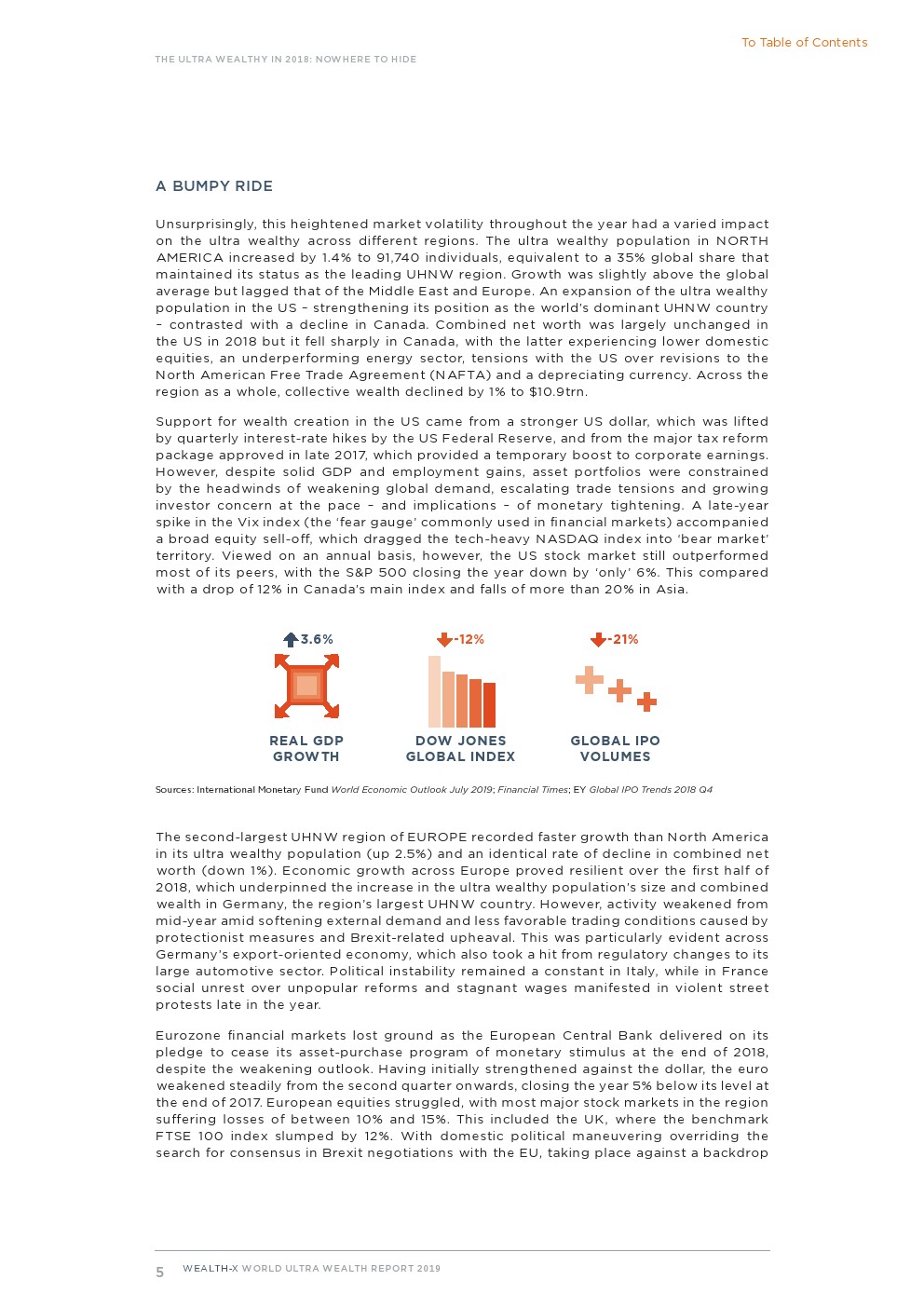 To Table of Contents

THE ULTRA WEALTHY IN 2018: NOWHERE TO HIDE

A BUMPY RIDE

Unsurprisingly, this heightened market volatility throughout the year had a varied impact on the ultra wealthy across different regions. The ultra wealthy population in NORTH AMERICA increased by 1.4% to 91,740 individuals, equivalent to a 35% global share that maintained its status as the leading UHNW region. Growth was slightly above the global average but lagged that of the Middle East and Europe. An expansion of the ultra wealthy population in the US – strengthening its position as the world's dominant UHNW country – contrasted with a decline in Canada. Combined net worth was largely unchanged in the US in 2018 but it fell sharply in Canada, with the latter experiencing lower domestic equities, an underperforming energy sector, tensions with the US over revisions to the North American Free Trade Agreement (NAFTA) and a depreciating currency. Across the region as a whole, collective wealth declined by 1% to $10.9trn.

Support for wealth creation in the US came from a stronger US dollar, which was lifted by quarterly interest-rate hikes by the US Federal Reserve, and from the major tax reform package approved in late 2017, which provided a temporary boost to corporate earnings. However, despite solid GDP and employment gains, asset portfolios were constrained by the headwinds of weakening global demand, escalating trade tensions and growing investor concern at the pace – and implications – of monetary tightening. A late-year spike in the Vix index (the 'fear gauge' commonly used in financial markets) accompanied a broad equity sell-off, which dragged the tech-heavy NASDAQ index into 'bear market' territory. Viewed on an annual basis, however, the US stock market still outperformed most of its peers, with the S&P 500 closing the year down by 'only' 6%. This compared with a drop of 12% in Canada's main index and falls of more than 20% in Asia.

3.6%
REAL GDP GROWTH

-12%
DOW JONES GLOBAL INDEX

-21%
GLOBAL IPO VOLUMES

Sources: International Monetary Fund World Economic Outlook July 2019; Financial Times; EY Global IPO Trends 2018 Q4

The second-largest UHNW region of EUROPE recorded faster growth than North America in its ultra wealthy population (up 2.5%) and an identical rate of decline in combined net worth (down 1%). Economic growth across Europe proved resilient over the first half of 2018, which underpinned the increase in the ultra wealthy population's size and combined wealth in Germany, the region's largest UHNW country. However, activity weakened from mid-year amid softening external demand and less favorable trading conditions caused by protectionist measures and Brexit-related upheaval. This was particularly evident across Germany's export-oriented economy, which also took a hit from regulatory changes to its large automotive sector. Political instability remained a constant in Italy, while in France social unrest over unpopular reforms and stagnant wages manifested in violent street protests late in the year.

Eurozone financial markets lost ground as the European Central Bank delivered on its pledge to cease its asset-purchase program of monetary stimulus at the end of 2018, despite the weakening outlook. Having initially strengthened against the dollar, the euro weakened steadily from the second quarter onwards, closing the year 5% below its level at the end of 2017. European equities struggled, with most major stock markets in the region suffering losses of between 10% and 15%. This included the UK, where the benchmark FTSE 100 index slumped by 12%. With domestic political maneuvering overriding the search for consensus in Brexit negotiations with the EU, taking place against a backdrop

5 WEALTH-X WORLD ULTRA WEALTH REPORT 2019